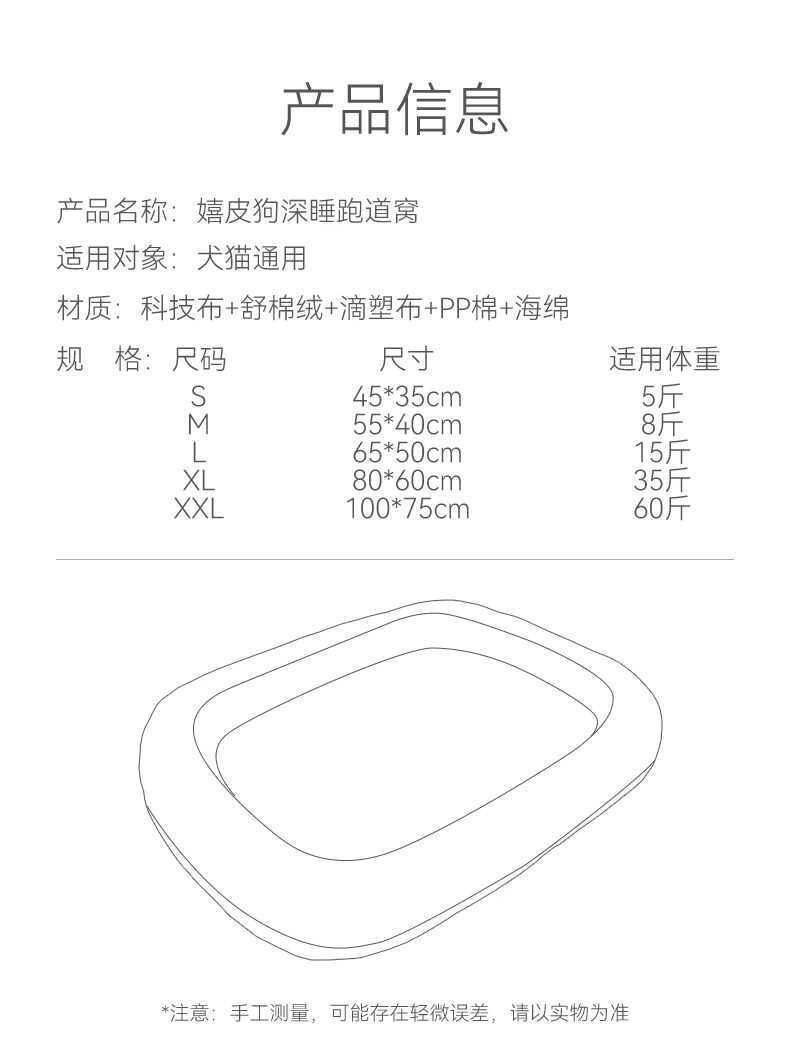 产品信息

产品名称：嬉皮狗深睡跑道窝

适用对象：犬猫通用

材质：科技布+舒棉绒+滴塑布+PP棉+海绵

规 格：

| 尺码 | 尺寸 | 适用体重 |
|---|---|---|
| S | 45*35cm | 5斤 |
| M | 55*40cm | 8斤 |
| L | 65*50cm | 15斤 |
| XL | 80*60cm | 35斤 |
| XXL | 100*75cm | 60斤 |

*注意：手工测量，可能存在轻微误差，请以实物为准